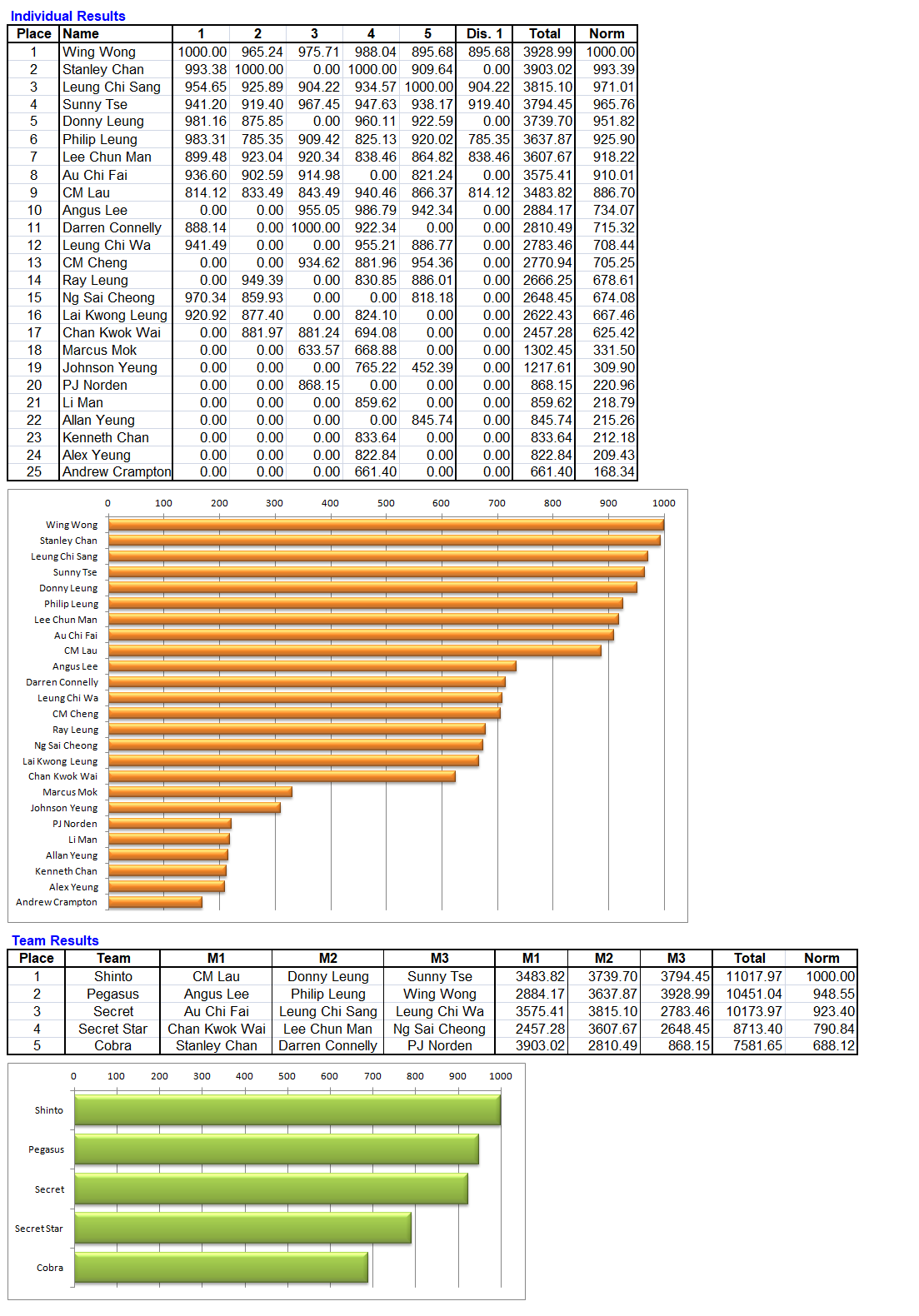 Individual Results

| Place | Name | 1 | 2 | 3 | 4 | 5 | Dis. 1 | Total | Norm |
|---|---|---|---|---|---|---|---|---|---|
| 1 | Wing Wong | 1000.00 | 965.24 | 975.71 | 988.04 | 895.68 | 895.68 | 3928.99 | 1000.00 |
| 2 | Stanley Chan | 993.38 | 1000.00 | 0.00 | 1000.00 | 909.64 | 0.00 | 3903.02 | 993.39 |
| 3 | Leung Chi Sang | 954.65 | 925.89 | 904.22 | 934.57 | 1000.00 | 904.22 | 3815.10 | 971.01 |
| 4 | Sunny Tse | 941.20 | 919.40 | 967.45 | 947.63 | 938.17 | 919.40 | 3794.45 | 965.76 |
| 5 | Donny Leung | 981.16 | 875.85 | 0.00 | 960.11 | 922.59 | 0.00 | 3739.70 | 951.82 |
| 6 | Philip Leung | 983.31 | 785.35 | 909.42 | 825.13 | 920.02 | 785.35 | 3637.87 | 925.90 |
| 7 | Lee Chun Man | 899.48 | 923.04 | 920.34 | 838.46 | 864.82 | 838.46 | 3607.67 | 918.22 |
| 8 | Au Chi Fai | 936.60 | 902.59 | 914.98 | 0.00 | 821.24 | 0.00 | 3575.41 | 910.01 |
| 9 | CM Lau | 814.12 | 833.49 | 843.49 | 940.46 | 866.37 | 814.12 | 3483.82 | 886.70 |
| 10 | Angus Lee | 0.00 | 0.00 | 955.05 | 986.79 | 942.34 | 0.00 | 2884.17 | 734.07 |
| 11 | Darren Connelly | 888.14 | 0.00 | 1000.00 | 922.34 | 0.00 | 0.00 | 2810.49 | 715.32 |
| 12 | Leung Chi Wa | 941.49 | 0.00 | 0.00 | 955.21 | 886.77 | 0.00 | 2783.46 | 708.44 |
| 13 | CM Cheng | 0.00 | 0.00 | 934.62 | 881.96 | 954.36 | 0.00 | 2770.94 | 705.25 |
| 14 | Ray Leung | 0.00 | 949.39 | 0.00 | 830.85 | 886.01 | 0.00 | 2666.25 | 678.61 |
| 15 | Ng Sai Cheong | 970.34 | 859.93 | 0.00 | 0.00 | 818.18 | 0.00 | 2648.45 | 674.08 |
| 16 | Lai Kwong Leung | 920.92 | 877.40 | 0.00 | 824.10 | 0.00 | 0.00 | 2622.43 | 667.46 |
| 17 | Chan Kwok Wai | 0.00 | 881.97 | 881.24 | 694.08 | 0.00 | 0.00 | 2457.28 | 625.42 |
| 18 | Marcus Mok | 0.00 | 0.00 | 633.57 | 668.88 | 0.00 | 0.00 | 1302.45 | 331.50 |
| 19 | Johnson Yeung | 0.00 | 0.00 | 0.00 | 765.22 | 452.39 | 0.00 | 1217.61 | 309.90 |
| 20 | PJ Norden | 0.00 | 0.00 | 868.15 | 0.00 | 0.00 | 0.00 | 868.15 | 220.96 |
| 21 | Li Man | 0.00 | 0.00 | 0.00 | 859.62 | 0.00 | 0.00 | 859.62 | 218.79 |
| 22 | Allan Yeung | 0.00 | 0.00 | 0.00 | 0.00 | 845.74 | 0.00 | 845.74 | 215.26 |
| 23 | Kenneth Chan | 0.00 | 0.00 | 0.00 | 833.64 | 0.00 | 0.00 | 833.64 | 212.18 |
| 24 | Alex Yeung | 0.00 | 0.00 | 0.00 | 822.84 | 0.00 | 0.00 | 822.84 | 209.43 |
| 25 | Andrew Crampton | 0.00 | 0.00 | 0.00 | 661.40 | 0.00 | 0.00 | 661.40 | 168.34 |

0 100 200 300 400 500 600 700 800 900 1000

Wing Wong
Stanley Chan
Leung Chi Sang
Sunny Tse
Donny Leung
Philip Leung
Lee Chun Man
Au Chi Fai
CM Lau
Angus Lee
Darren Connelly
Leung Chi Wa
CM Cheng
Ray Leung
Ng Sai Cheong
Lai Kwong Leung
Chan Kwok Wai
Marcus Mok
Johnson Yeung
PJ Norden
Li Man
Allan Yeung
Kenneth Chan
Alex Yeung
Andrew Crampton

Team Results

| Place | Team | M1 | M2 | M3 | M1 | M2 | M3 | Total | Norm |
|---|---|---|---|---|---|---|---|---|---|
| 1 | Shinto | CM Lau | Donny Leung | Sunny Tse | 3483.82 | 3739.70 | 3794.45 | 11017.97 | 1000.00 |
| 2 | Pegasus | Angus Lee | Philip Leung | Wing Wong | 2884.17 | 3637.87 | 3928.99 | 10451.04 | 948.55 |
| 3 | Secret | Au Chi Fai | Leung Chi Sang | Leung Chi Wa | 3575.41 | 3815.10 | 2783.46 | 10173.97 | 923.40 |
| 4 | Secret Star | Chan Kwok Wai | Lee Chun Man | Ng Sai Cheong | 2457.28 | 3607.67 | 2648.45 | 8713.40 | 790.84 |
| 5 | Cobra | Stanley Chan | Darren Connelly | PJ Norden | 3903.02 | 2810.49 | 868.15 | 7581.65 | 688.12 |

0 100 200 300 400 500 600 700 800 900 1000

Shinto
Pegasus
Secret
Secret Star
Cobra